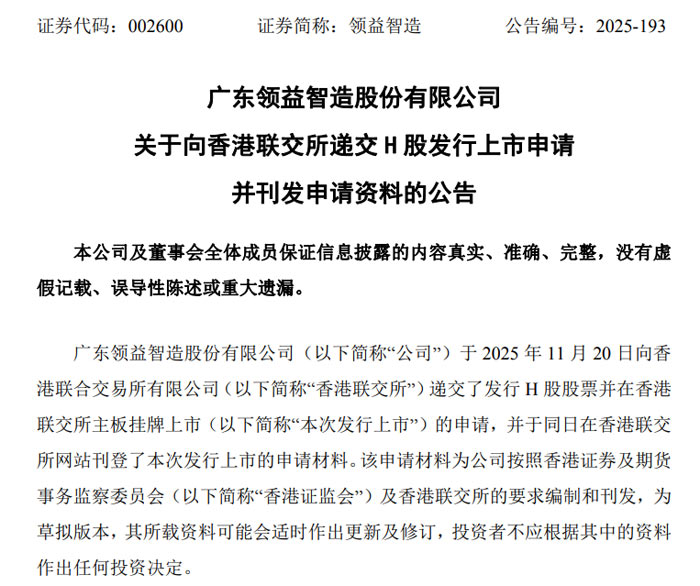 证券代码：002600　　证券简称：领益智造　　公告编号：2025-193

广东领益智造股份有限公司
关于向香港联交所递交 H 股发行上市申请
并刊发申请资料的公告

本公司及董事会全体成员保证信息披露的内容真实、准确、完整，没有虚假记载、误导性陈述或重大遗漏。

广东领益智造股份有限公司（以下简称“公司”）于 2025 年 11 月 20 日向香港联合交易所有限公司（以下简称“香港联交所”）递交了发行 H 股股票并在香港联交所主板挂牌上市（以下简称“本次发行上市”）的申请，并于同日在香港联交所网站刊登了本次发行上市的申请材料。该申请材料为公司按照香港证券及期货事务监察委员会（以下简称“香港证监会”）及香港联交所的要求编制和刊发，为草拟版本，其所载资料可能会适时作出更新及修订，投资者不应根据其中的资料作出任何投资决定。